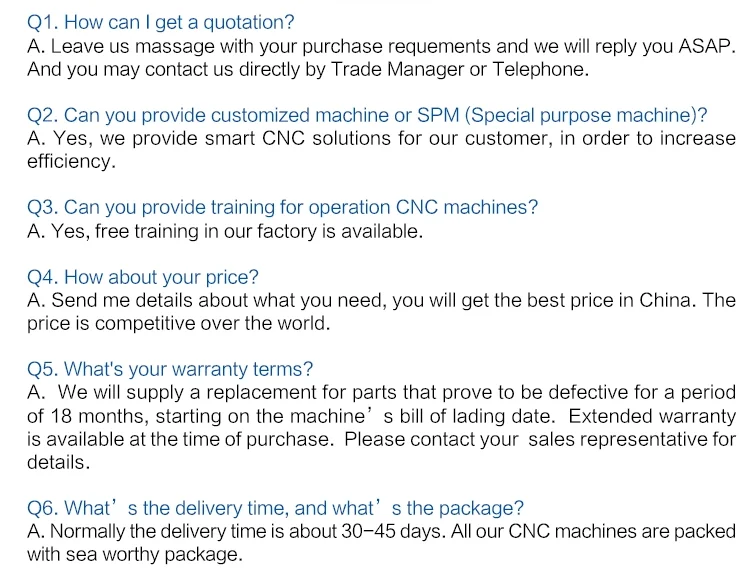 Q1. How can I get a quotation?
A. Leave us massage with your purchase requements and we will reply you ASAP. And you may contact us directly by Trade Manager or Telephone.

Q2. Can you provide customized machine or SPM (Special purpose machine)?
A. Yes, we provide smart CNC solutions for our customer, in order to increase efficiency.

Q3. Can you provide training for operation CNC machines?
A. Yes, free training in our factory is available.

Q4. How about your price?
A. Send me details about what you need, you will get the best price in China. The price is competitive over the world.

Q5. What's your warranty terms?
A. We will supply a replacement for parts that prove to be defective for a period of 18 months, starting on the machine's bill of lading date. Extended warranty is available at the time of purchase. Please contact your sales representative for details.

Q6. What's the delivery time, and what's the package?
A. Normally the delivery time is about 30-45 days. All our CNC machines are packed with sea worthy package.